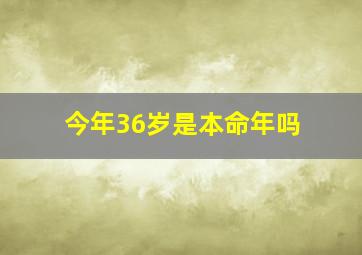 今年36岁是本命年吗